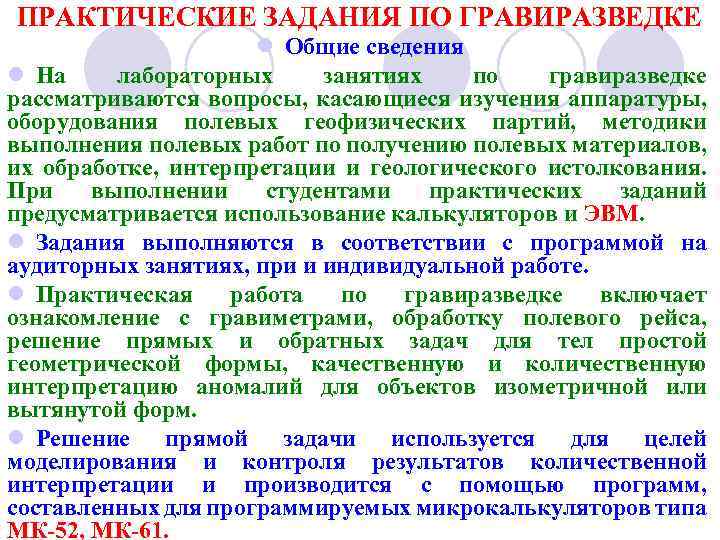 ПРАКТИЧЕСКИЕ ЗАДАНИЯ ПО ГРАВИРАЗВЕДКЕ

Общие сведения

На лабораторных занятиях по гравиразведке рассматриваются вопросы, касающиеся изучения аппаратуры, оборудования полевых геофизических партий, методики выполнения полевых работ по получению полевых материалов, их обработке, интерпретации и геологического истолкования. При выполнении студентами практических заданий предусматривается использование калькуляторов и ЭВМ.

Задания выполняются в соответствии с программой на аудиторных занятиях, при и индивидуальной работе.

Практическая работа по гравиразведке включает ознакомление с гравиметрами, обработку полевого рейса, решение прямых и обратных задач для тел простой геометрической формы, качественную и количественную интерпретацию аномалий для объектов изометричной или вытянутой форм.

Решение прямой задачи используется для целей моделирования и контроля результатов количественной интерпретации и производится с помощью программ, составленных для программируемых микрокалькуляторов типа МК-52, МК-61.